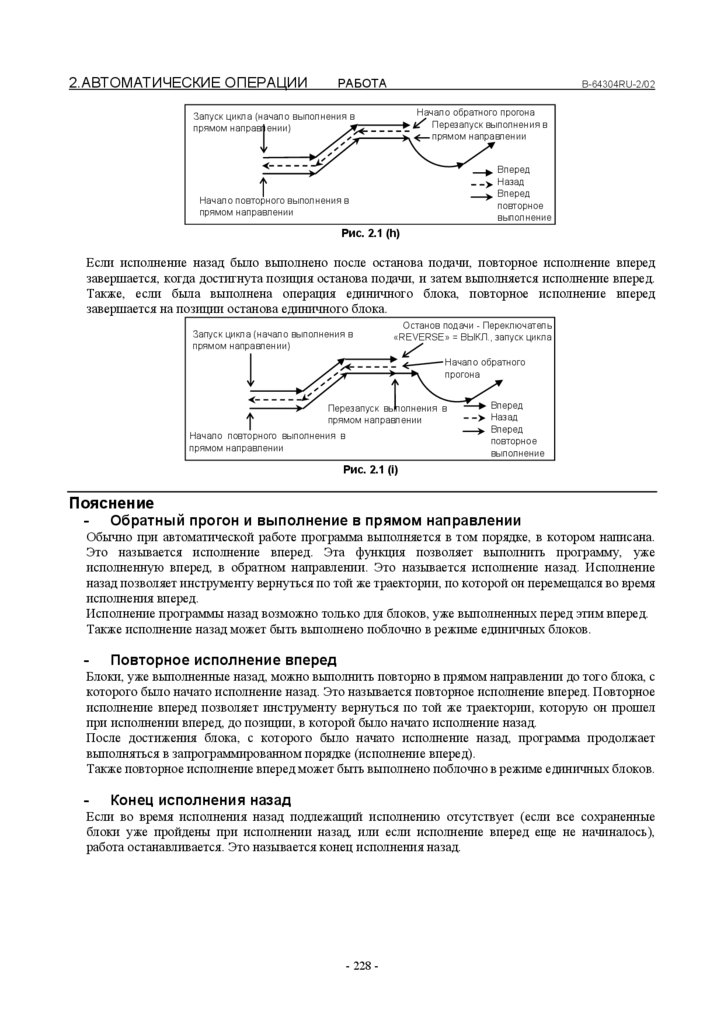 2.АВТОМАТИЧЕСКИЕ ОПЕРАЦИИ РАБОТА B-64304RU-2/02

Запуск цикла (начало выполнения в прямом направлении)

Начало обратного прогона

Перезапуск выполнения в прямом направлении

Вперед
Назад
Вперед повторное выполнение

Начало повторного выполнения в прямом направлении

Рис. 2.1 (h)

Если исполнение назад было выполнено после останова подачи, повторное исполнение вперед завершается, когда достигнута позиция останова подачи, и затем выполняется исполнение вперед. Также, если была выполнена операция единичного блока, повторное исполнение вперед завершается на позиции останова единичного блока.

Запуск цикла (начало выполнения в прямом направлении)

Останов подачи - Переключатель «REVERSE» = ВЫКЛ., запуск цикла

Начало обратного прогона

Перезапуск выполнения в прямом направлении

Вперед
Назад
Вперед повторное выполнение

Начало повторного выполнения в прямом направлении

Рис. 2.1 (i)

Пояснение

- Обратный прогон и выполнение в прямом направлении

Обычно при автоматической работе программа выполняется в том порядке, в котором написана. Это называется исполнение вперед. Эта функция позволяет выполнить программу, уже исполненную вперед, в обратном направлении. Это называется исполнение назад. Исполнение назад позволяет инструменту вернуться по той же траектории, по которой он перемещался во время исполнения вперед.
Исполнение программы назад возможно только для блоков, уже выполненных перед этим вперед.
Также исполнение назад может быть выполнено поблочно в режиме единичных блоков.

- Повторное исполнение вперед

Блоки, уже выполненные назад, можно выполнить повторно в прямом направлении до того блока, с которого было начато исполнение назад. Это называется повторное исполнение вперед. Повторное исполнение вперед позволяет инструменту вернуться по той же траектории, которую он прошел при исполнении вперед, до позиции, в которой было начато исполнение назад.
После достижения блока, с которого было начато исполнение назад, программа продолжает выполняться в запрограммированном порядке (исполнение вперед).
Также повторное исполнение вперед может быть выполнено поблочно в режиме единичных блоков.

- Конец исполнения назад

Если во время исполнения назад подлежащий исполнению отсутствует (если все сохраненные блоки уже пройдены при исполнении назад, или если исполнение вперед еще не начиналось), работа останавливается. Это называется конец исполнения назад.

- 228 -